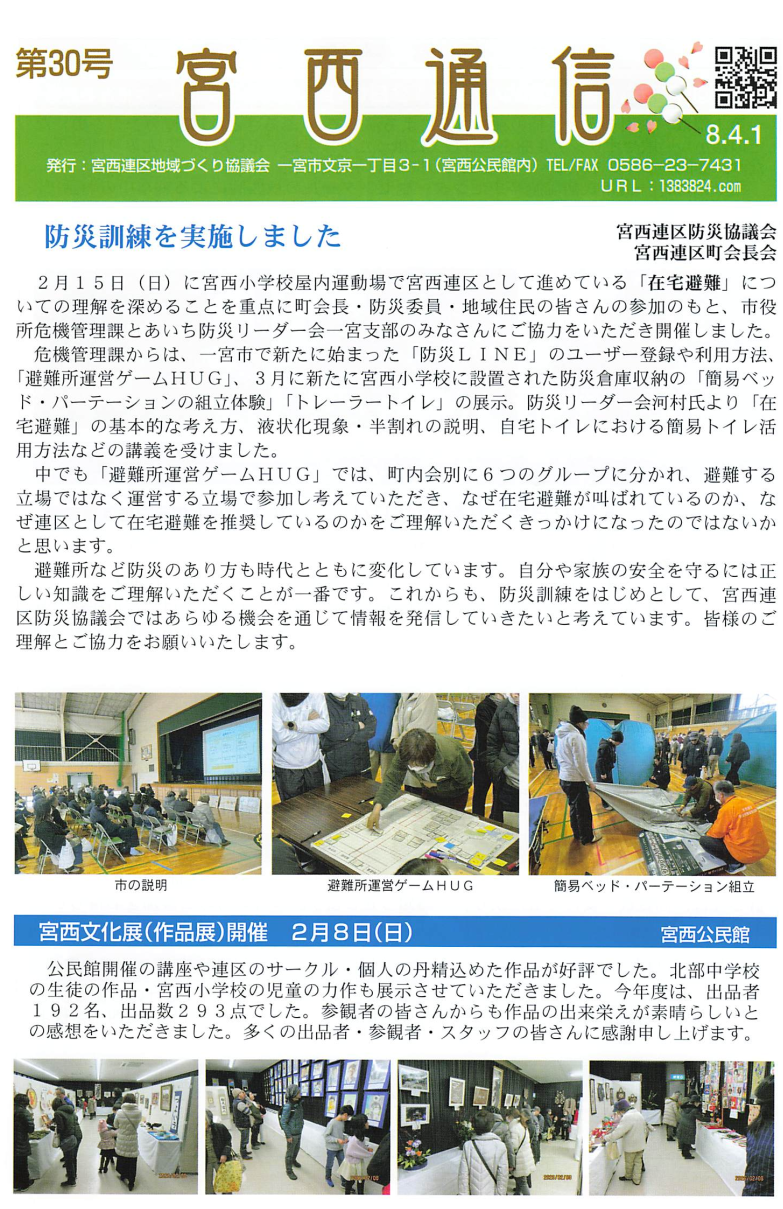 第30号
宮西通信
8.4.1
発行：宮西連区地域づくり協議会　一宮市文京一丁目3-1（宮西公民館内）TEL/FAX　0586-23-7431
URL：1383824.com

防災訓練を実施しました
宮西連区防災協議会
宮西連区町会長会

２月１５日（日）に宮西小学校屋内運動場で宮西連区として進めている「在宅避難」についての理解を深めることを重点に町会長・防災委員・地域住民の皆さんの参加のもと、市役所危機管理課とあいち防災リーダー会一宮支部のみなさんにご協力をいただき開催しました。

危機管理課からは、一宮市で新たに始まった「防災ＬＩＮＥ」のユーザー登録や利用方法、「避難所運営ゲームＨＵＧ」、３月に新たに宮西小学校に設置された防災倉庫収納の「簡易ベッド・パーテーションの組立体験」「トレーラートイレ」の展示。防災リーダー会河村氏より「在宅避難」の基本的な考え方、液状化現象・半割れの説明、自宅トイレにおける簡易トイレ活用方法などの講義を受けました。

中でも「避難所運営ゲームＨＵＧ」では、町内会別に６つのグループに分かれ、避難する立場ではなく運営する立場で参加し考えていただき、なぜ在宅避難が叫ばれているのか、なぜ連区として在宅避難を推奨しているのかをご理解いただくきっかけになったのではないかと思います。

避難所など防災のあり方も時代とともに変化しています。自分や家族の安全を守るには正しい知識をご理解いただくことが一番です。これからも、防災訓練をはじめとして、宮西連区防災協議会ではあらゆる機会を通じて情報を発信していきたいと考えています。皆様のご理解とご協力をお願いいたします。

市の説明
避難所運営ゲームＨＵＧ
簡易ベッド・パーテーション組立

宮西文化展（作品展）開催　2月8日（日）
宮西公民館

公民館開催の講座や連区のサークル・個人の丹精込めた作品が好評でした。北部中学校の生徒の作品・宮西小学校の児童の力作も展示させていただきました。今年度は、出品者１９２名、出品数２９３点でした。参観者の皆さんからも作品の出来栄えが素晴らしいとの感想をいただきました。多くの出品者・参観者・スタッフの皆さんに感謝申し上げます。